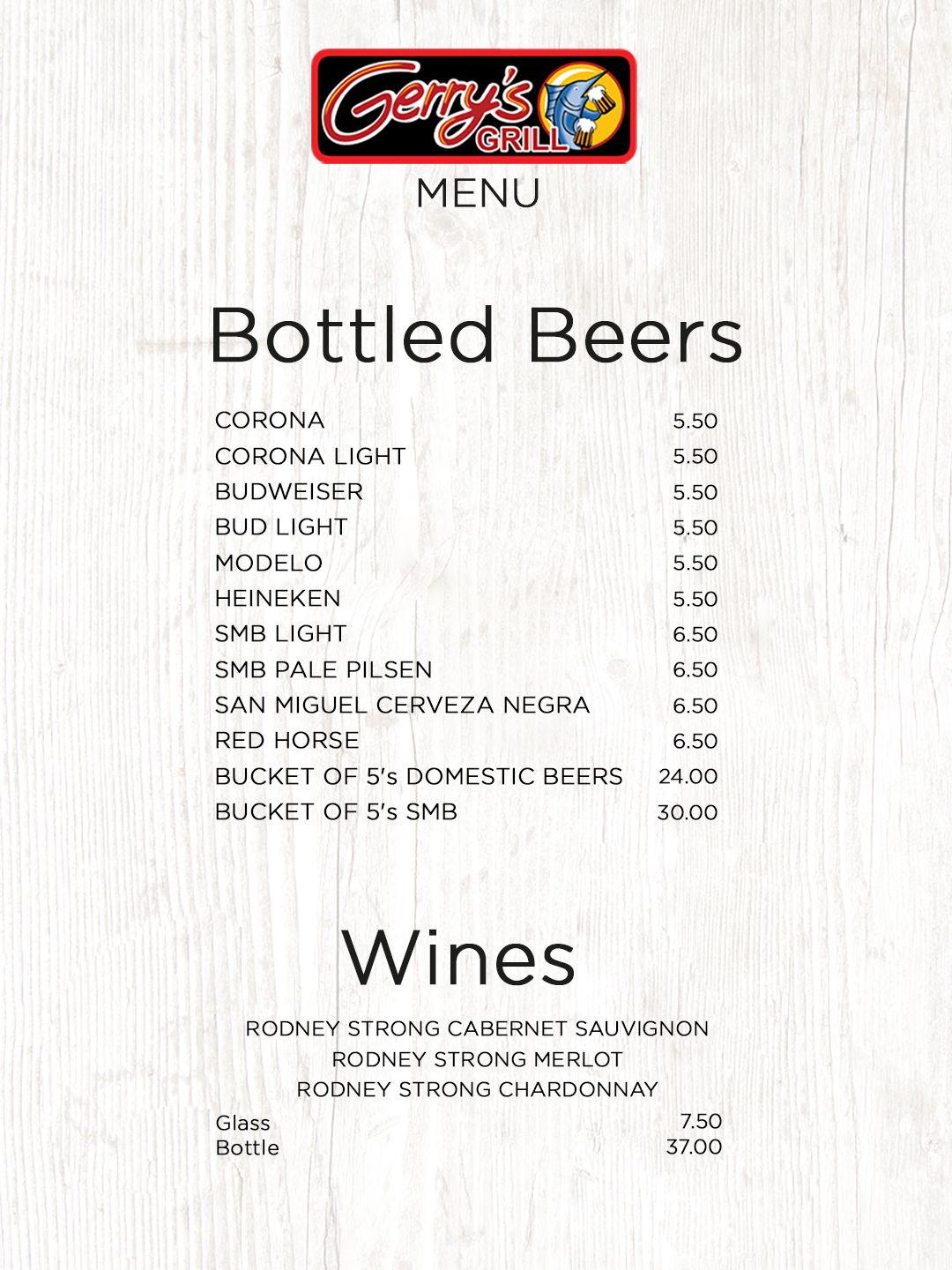 Gerry's GRILL

MENU

Bottled Beers

| | |
|---|---|
| CORONA | 5.50 |
| CORONA LIGHT | 5.50 |
| BUDWEISER | 5.50 |
| BUD LIGHT | 5.50 |
| MODELO | 5.50 |
| HEINEKEN | 5.50 |
| SMB LIGHT | 6.50 |
| SMB PALE PILSEN | 6.50 |
| SAN MIGUEL CERVEZA NEGRA | 6.50 |
| RED HORSE | 6.50 |
| BUCKET OF 5's DOMESTIC BEERS | 24.00 |
| BUCKET OF 5's SMB | 30.00 |

Wines

RODNEY STRONG CABERNET SAUVIGNON
RODNEY STRONG MERLOT
RODNEY STRONG CHARDONNAY

| | |
|---|---|
| Glass | 7.50 |
| Bottle | 37.00 |